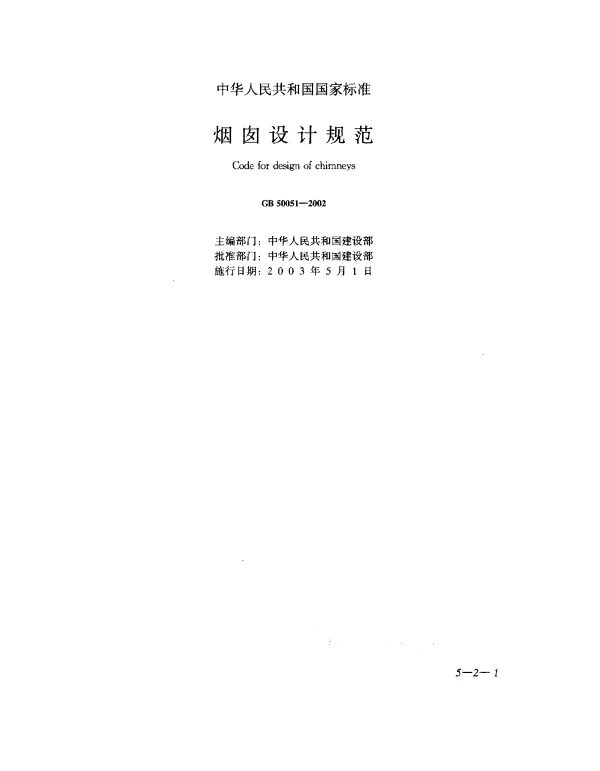 中华人民共和国国家标准

烟囱设计规范

Code for design of chimneys

GB 50051—2002

主编部门：中华人民共和国建设部
批准部门：中华人民共和国建设部
施行日期：2003年5月1日

5—2—1